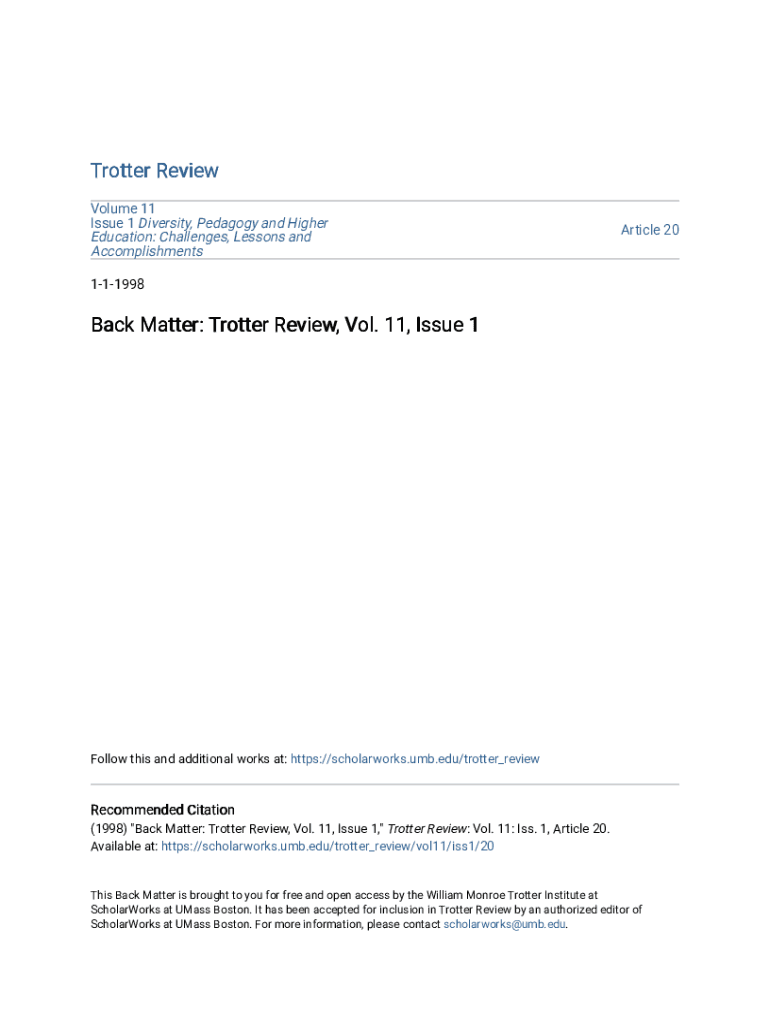 Trotter Review

Volume 11
Issue 1 Diversity, Pedagogy and Higher Education: Challenges, Lessons and Accomplishments

Article 20

1-1-1998

Back Matter: Trotter Review, Vol. 11, Issue 1

Follow this and additional works at: https://scholarworks.umb.edu/trotter_review

Recommended Citation
(1998) "Back Matter: Trotter Review, Vol. 11, Issue 1," Trotter Review: Vol. 11: Iss. 1, Article 20.
Available at: https://scholarworks.umb.edu/trotter_review/vol11/iss1/20

This Back Matter is brought to you for free and open access by the William Monroe Trotter Institute at ScholarWorks at UMass Boston. It has been accepted for inclusion in Trotter Review by an authorized editor of ScholarWorks at UMass Boston. For more information, please contact scholarworks@umb.edu.